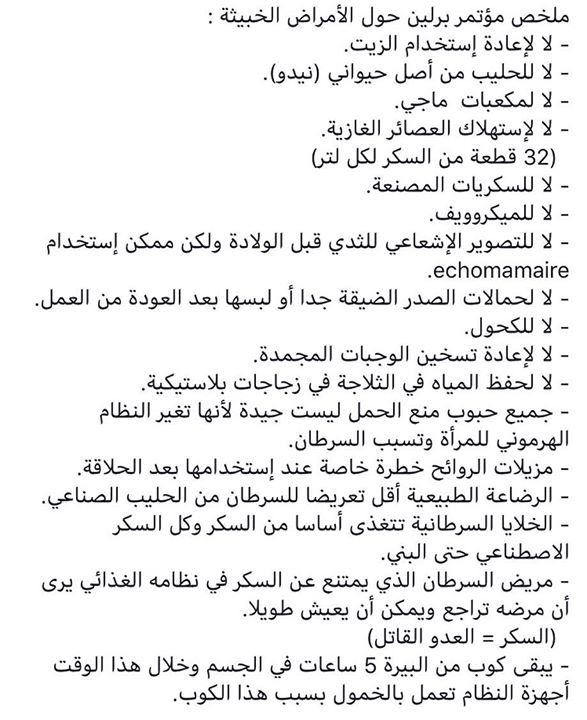 ملخص مؤتمر برلين حول الأمراض الخبيثة :
- لا لإعادة إستخدام الزيت.
- لا للحليب من أصل حيواني (نيدو).
- لا لمكعبات ماجي.
- لا لإستهلاك العصائر الغازية.
(32 قطعة من السكر لكل لتر)
- لا للسكريات المصنعة.
- لا للميكروويف.
- لا للتصوير الإشعاعي للثدي قبل الولادة ولكن ممكن إستخدام echomamaire.
- لا لحمالات الصدر الضيقة جدا أو لبسها بعد العودة من العمل.
- لا للكحول.
- لا لإعادة تسخين الوجبات المجمدة.
- لا لحفظ المياه في الثلاجة في زجاجات بلاستيكية.
- جميع حبوب منع الحمل ليست جيدة لأنها تغير النظام الهرموني للمرأة وتسبب السرطان.
- مزيلات الروائح خطرة خاصة عند إستخدامها بعد الحلاقة.
- الرضاعة الطبيعية أقل تعريضا للسرطان من الحليب الصناعي.
- الخلايا السرطانية تتغذى أساسا من السكر وكل السكر الاصطناعي حتى البني.
- مريض السرطان الذي يمتنع عن السكر في نظامه الغذائي يرى أن مرضه تراجع ويمكن أن يعيش طويلا.
(السكر = العدو القاتل)
- يبقى كوب من البيرة 5 ساعات في الجسم وخلال هذا الوقت أجهزة النظام تعمل بالخمول بسبب هذا الكوب.